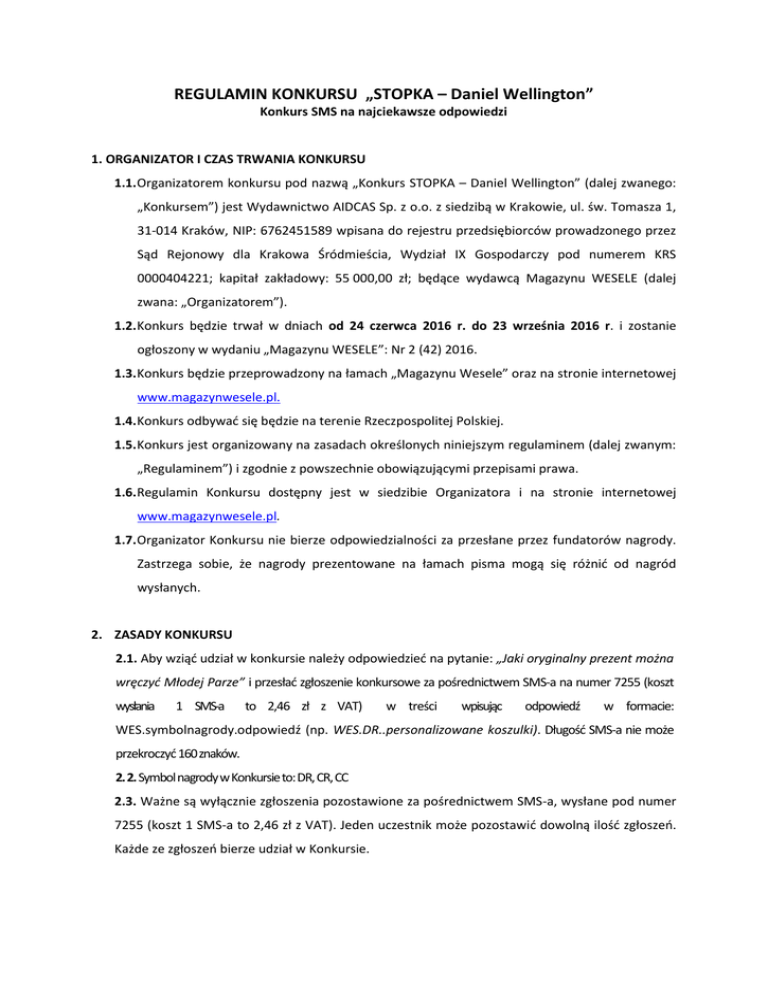 REGULAMIN KONKURSU „STOPKA – Daniel Wellington”
Konkurs SMS na najciekawsze odpowiedzi

1. ORGANIZATOR I CZAS TRWANIA KONKURSU

1.1. Organizatorem konkursu pod nazwą „Konkurs STOPKA – Daniel Wellington” (dalej zwanego: „Konkursem”) jest Wydawnictwo AIDCAS Sp. z o.o. z siedzibą w Krakowie, ul. św. Tomasza 1, 31-014 Kraków, NIP: 6762451589 wpisana do rejestru przedsiębiorców prowadzonego przez Sąd Rejonowy dla Krakowa Śródmieścia, Wydział IX Gospodarczy pod numerem KRS 0000404221; kapitał zakładowy: 55 000,00 zł; będące wydawcą Magazynu WESELE (dalej zwana: „Organizatorem”).

1.2. Konkurs będzie trwał w dniach od 24 czerwca 2016 r. do 23 września 2016 r. i zostanie ogłoszony w wydaniu „Magazynu WESELE”: Nr 2 (42) 2016.

1.3. Konkurs będzie przeprowadzony na łamach „Magazynu Wesele” oraz na stronie internetowej www.magazynwesele.pl.

1.4. Konkurs odbywać się będzie na terenie Rzeczpospolitej Polskiej.

1.5. Konkurs jest organizowany na zasadach określonych niniejszym regulaminem (dalej zwanym: „Regulaminem”) i zgodnie z powszechnie obowiązującymi przepisami prawa.

1.6. Regulamin Konkursu dostępny jest w siedzibie Organizatora i na stronie internetowej www.magazynwesele.pl.

1.7. Organizator Konkursu nie bierze odpowiedzialności za przesłane przez fundatorów nagrody. Zastrzega sobie, że nagrody prezentowane na łamach pisma mogą się różnić od nagród wysłanych.

2. ZASADY KONKURSU

2.1. Aby wziąć udział w konkursie należy odpowiedzieć na pytanie: „Jaki oryginalny prezent można wręczyć Młodej Parze” i przesłać zgłoszenie konkursowe za pośrednictwem SMS-a na numer 7255 (koszt wysłania 1 SMS-a to 2,46 zł z VAT) w treści wpisując odpowiedź w formacie: WES.symbolnagrody.odpowiedź (np. WES.DR..personalizowane koszulki). Długość SMS-a nie może przekroczyć 160 znaków.

2.2. Symbol nagrody w Konkursie to: DR, CR, CC

2.3. Ważne są wyłącznie zgłoszenia pozostawione za pośrednictwem SMS-a, wysłane pod numer 7255 (koszt 1 SMS-a to 2,46 zł z VAT). Jeden uczestnik może pozostawić dowolną ilość zgłoszeń. Każde ze zgłoszeń bierze udział w Konkursie.